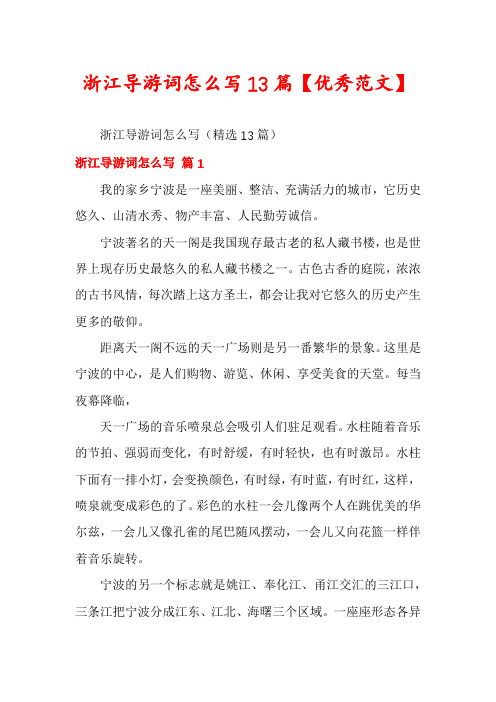 浙江导游词怎么写13篇【优秀范文】

浙江导游词怎么写（精选13篇）

浙江导游词怎么写 篇1

我的家乡宁波是一座美丽、整洁、充满活力的城市，它历史悠久、山清水秀、物产丰富、人民勤劳诚信。

宁波著名的天一阁是我国现存最古老的私人藏书楼，也是世界上现存历史最悠久的私人藏书楼之一。古色古香的庭院，浓浓的古书风情，每次踏上这方圣土，都会让我对它悠久的历史产生更多的敬仰。

距离天一阁不远的天一广场则是另一番繁华的景象。这里是宁波的中心，是人们购物、游览、休闲、享受美食的天堂。每当夜幕降临，

天一广场的音乐喷泉总会吸引人们驻足观看。水柱随着音乐的节拍、强弱而变化，有时舒缓，有时轻快，也有时激昂。水柱下面有一排小灯，会变换颜色，有时绿，有时蓝，有时红，这样，喷泉就变成彩色的了。彩色的水柱一会儿像两个人在跳优美的华尔兹，一会儿又像孔雀的尾巴随风摆动，一会儿又向花篮一样伴着音乐旋转。

宁波的另一个标志就是姚江、奉化江、甬江交汇的三江口，三条江把宁波分成江东、江北、海曙三个区域。一座座形态各异